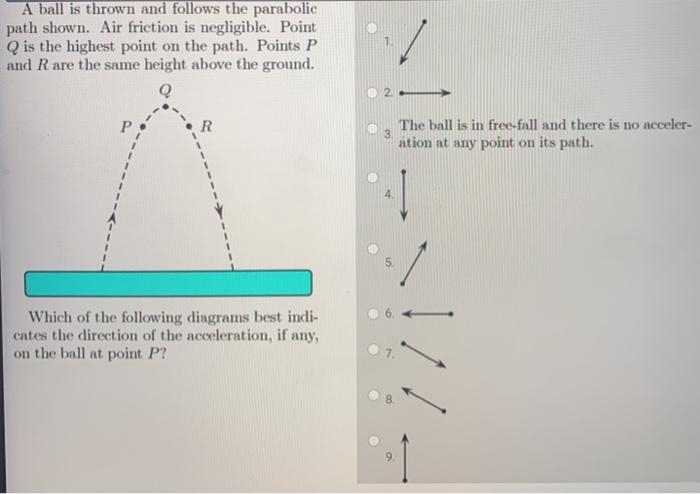 A ball is thrown and follows the parabolic path shown. Air friction is negligible. Point $Q$ is the highest point on the path. Points $P$ and $R$ are the same height above the ground.

$Q$

$P$

$R$

Which of the following diagrams best indicates the direction of the acceleration, if any, on the ball at point $P$?

1.

2.

3. The ball is in free-fall and there is no acceleration at any point on its path.

4.

5.

6.

7.

8.

9.